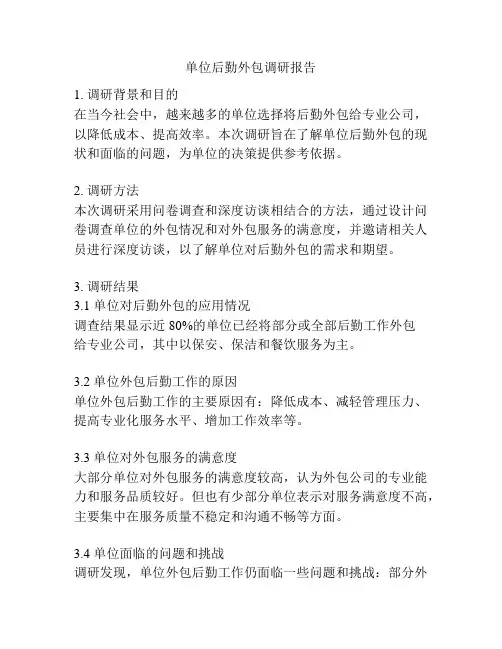 单位后勤外包调研报告

1. 调研背景和目的
在当今社会中，越来越多的单位选择将后勤外包给专业公司，以降低成本、提高效率。本次调研旨在了解单位后勤外包的现状和面临的问题，为单位的决策提供参考依据。

2. 调研方法
本次调研采用问卷调查和深度访谈相结合的方法，通过设计问卷调查单位的外包情况和对外包服务的满意度，并邀请相关人员进行深度访谈，以了解单位对后勤外包的需求和期望。

3. 调研结果
3.1 单位对后勤外包的应用情况
调查结果显示近 80%的单位已经将部分或全部后勤工作外包给专业公司，其中以保安、保洁和餐饮服务为主。

3.2 单位外包后勤工作的原因
单位外包后勤工作的主要原因有：降低成本、减轻管理压力、提高专业化服务水平、增加工作效率等。

3.3 单位对外包服务的满意度
大部分单位对外包服务的满意度较高，认为外包公司的专业能力和服务品质较好。但也有少部分单位表示对服务满意度不高，主要集中在服务质量不稳定和沟通不畅等方面。

3.4 单位面临的问题和挑战
调研发现，单位外包后勤工作仍面临一些问题和挑战：部分外